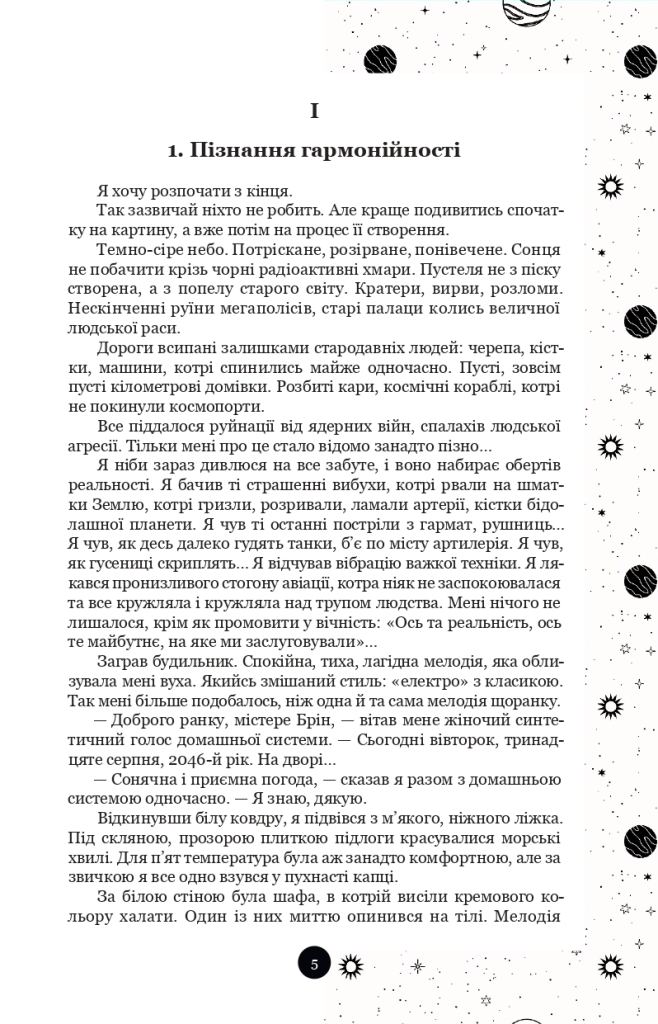 I

1. Пізнання гармонійності

Я хочу розпочати з кінця.

Так зазвичай ніхто не робить. Але краще подивитись спочатку на картину, а вже потім на процес її створення.

Темно-сіре небо. Потріскане, розірване, понівечене. Сонця не побачити крізь чорні радіоактивні хмари. Пустеля не з піску створена, а з попелу старого світу. Кратери, вирви, розломи. Нескінченні руїни мегаполісів, старі палаци колись величної людської раси.

Дороги всипані залишками стародавніх людей: черепа, кістки, машини, котрі спинились майже одночасно. Пусті, зовсім пусті кілометрові домівки. Розбиті кари, космічні кораблі, котрі не покинули космопорти.

Все піддалося руйнації від ядерних війн, спалахів людської агресії. Тільки мені про це стало відомо занадто пізно...

Я ніби зараз дивлюся на все забуте, і воно набирає обертів реальності. Я бачив ті страшенні вибухи, котрі рвали на шматки Землю, котрі гризли, розривали, ламали артерії, кістки бідолашної планети. Я чув ті останні постріли з гармат, рушниць... Я чув, як десь далеко гудять танки, б'є по місту артилерія. Я чув, як гусениці скриплять... Я відчував вібрацію важкої техніки. Я лякався пронизливого стогону авіації, котра ніяк не заспокоювалася та все кружляла і кружляла над трупом людства. Мені нічого не лишалося, крім як промовити у вічність: «Ось та реальність, ось те майбутнє, на яке ми заслуговували»...

Заграв будильник. Спокійна, тиха, лагідна мелодія, яка облизувала мені вуха. Якийсь змішаний стиль: «електро» з класикою. Так мені більше подобалось, ніж одна й та сама мелодія щоранку.

— Доброго ранку, містере Брін, — вітав мене жіночий синтетичний голос домашньої системи. — Сьогодні вівторок, тринадцяте серпня, 2046-й рік. На дворі...

— Сонячна і приємна погода, — сказав я разом з домашньою системою одночасно. — Я знаю, дякую.

Відкинувши білу ковдру, я підвівся з м'якого, ніжного ліжка. Під скляною, прозорою плиткою підлоги красувалися морські хвилі. Для п'ят температура була аж занадто комфортною, але за звичкою я все одно взувся у пухнасті капці.

За білою стіною була шафа, в котрій висіли кремового кольору халати. Один із них миттю опинився на тілі. Мелодія

5